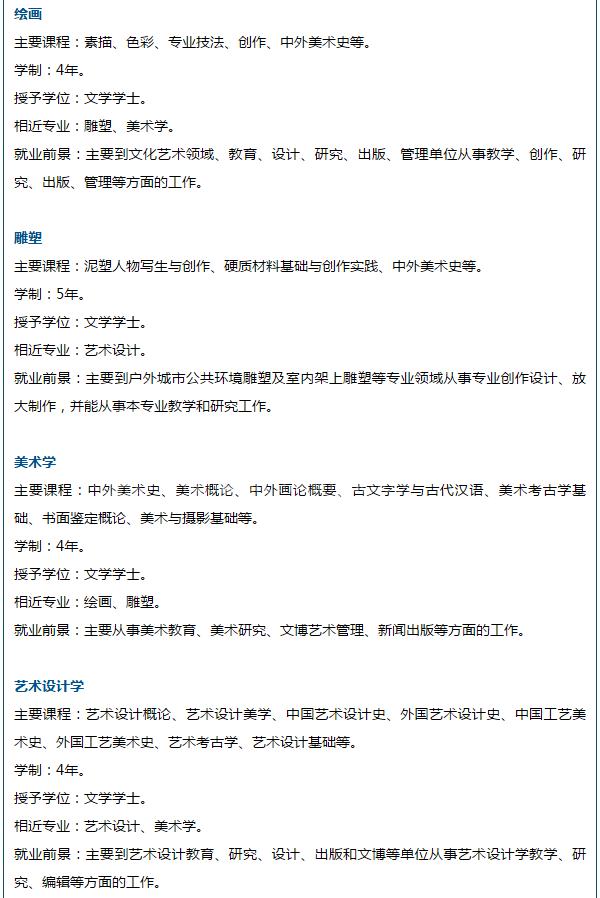 绘画

主要课程：素描、色彩、专业技法、创作、中外美术史等。

学制：4年。

授予学位：文学学士。

相近专业：雕塑、美术学。

就业前景：主要到文化艺术领域、教育、设计、研究、出版、管理单位从事教学、创作、研究、出版、管理等方面的工作。

雕塑

主要课程：泥塑人物写生与创作、硬质材料基础与创作实践、中外美术史等。

学制：5年。

授予学位：文学学士。

相近专业：艺术设计。

就业前景：主要到户外城市公共环境雕塑及室内架上雕塑等专业领域从事专业创作设计、放大制作，并能从事本专业教学和研究工作。

美术学

主要课程：中外美术史、美术概论、中外画论概要、古文字学与古代汉语、美术考古学基础、书画鉴定概论、美术与摄影基础等。

学制：4年。

授予学位：文学学士。

相近专业：绘画、雕塑。

就业前景：主要从事美术教育、美术研究、文博艺术管理、新闻出版等方面的工作。

艺术设计学

主要课程：艺术设计概论、艺术设计美学、中国艺术设计史、外国艺术设计史、中国工艺美术史、外国工艺美术史、艺术考古学、艺术设计基础等。

学制：4年。

授予学位：文学学士。

相近专业：艺术设计、美术学。

就业前景：主要到艺术设计教育、研究、设计、出版和文博等单位从事艺术设计学教学、研究、编辑等方面的工作。